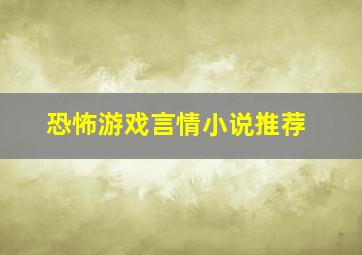 恐怖游戏言情小说推荐